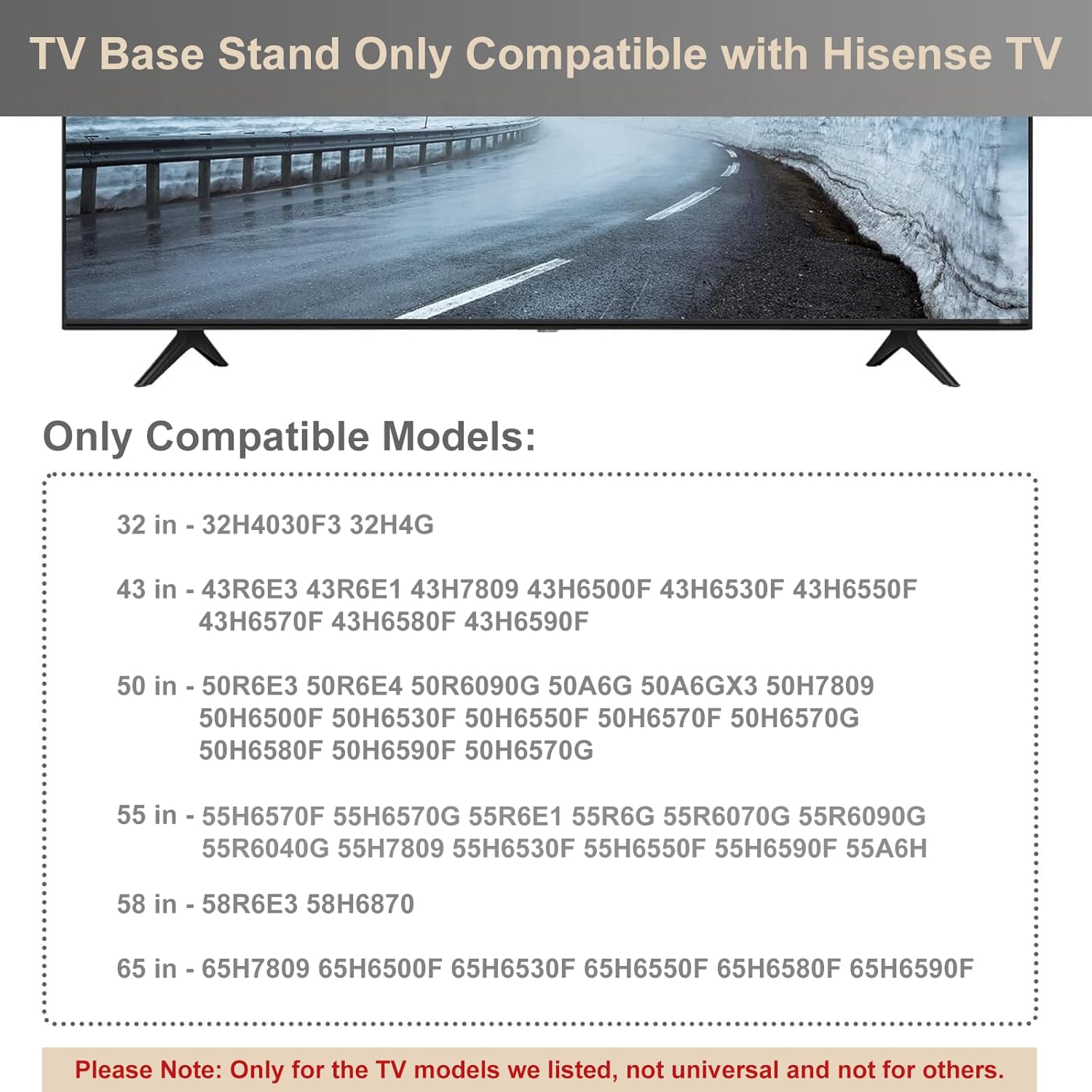 TV Base Stand Only Compatible with Hisense TV

Only Compatible Models:

32 in - 32H4030F3 32H4G

43 in - 43R6E3 43R6E1 43H7809 43H6500F 43H6530F 43H6550F 43H6570F 43H6580F 43H6590F

50 in - 50R6E3 50R6E4 50R6090G 50A6G 50A6GX3 50H7809 50H6500F 50H6530F 50H6550F 50H6570F 50H6570G 50H6580F 50H6590F 50H6570G

55 in - 55H6570F 55H6570G 55R6E1 55R6G 55R6070G 55R6090G 55R6040G 55H7809 55H6530F 55H6550F 55H6590F 55A6H

58 in - 58R6E3 58H6870

65 in - 65H7809 65H6500F 65H6530F 65H6550F 65H6580F 65H6590F

Please Note: Only for the TV models we listed, not universal and not for others.